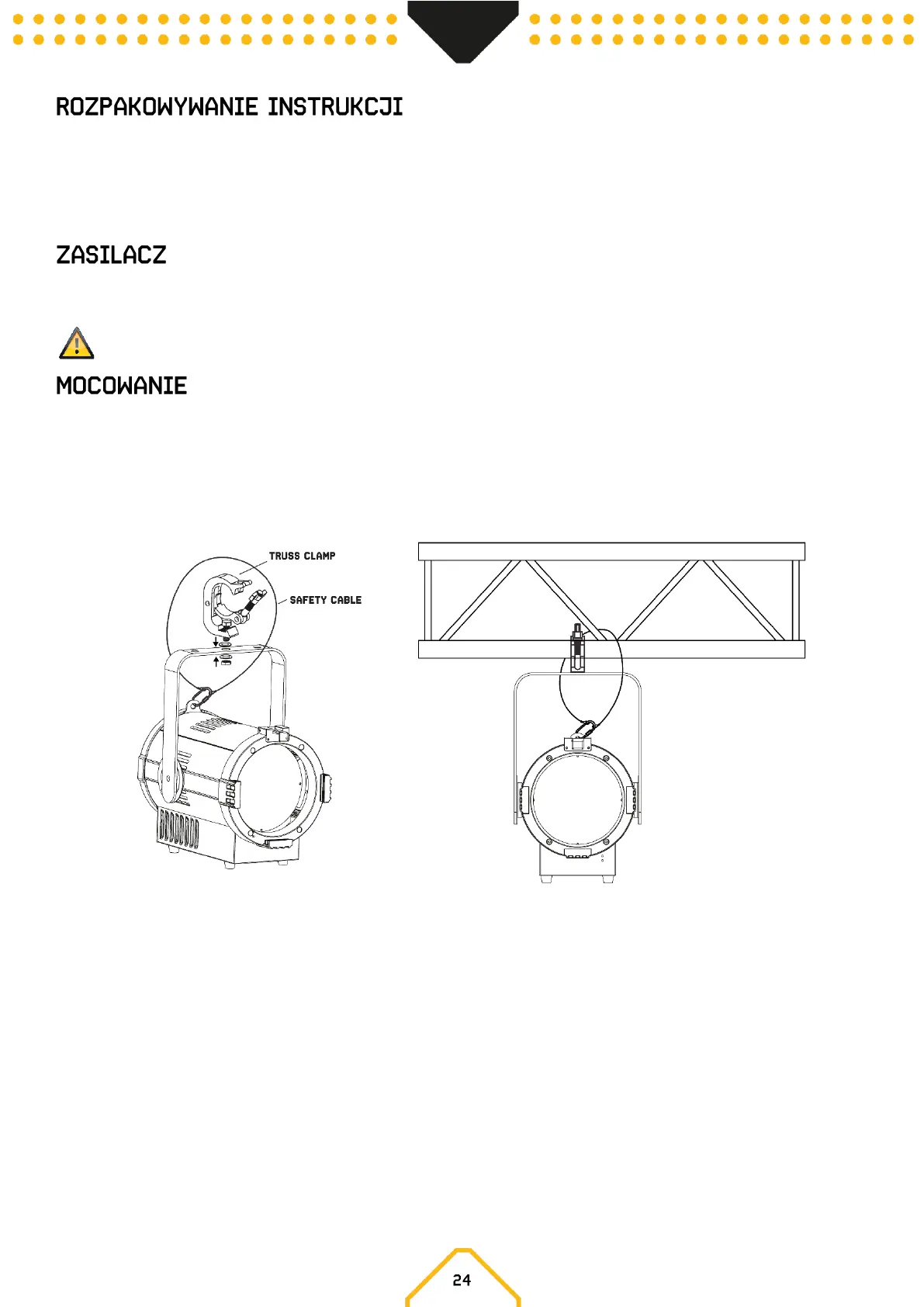 ROZPAKOWYWANIE INSTRUKCJI

ZASILACZ

MOCOWANIE

TRUSS CLAMP

SAFETY CABLE

24